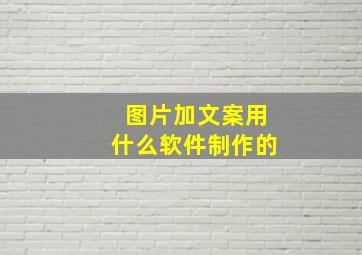 图片加文案用
什么软件制作的